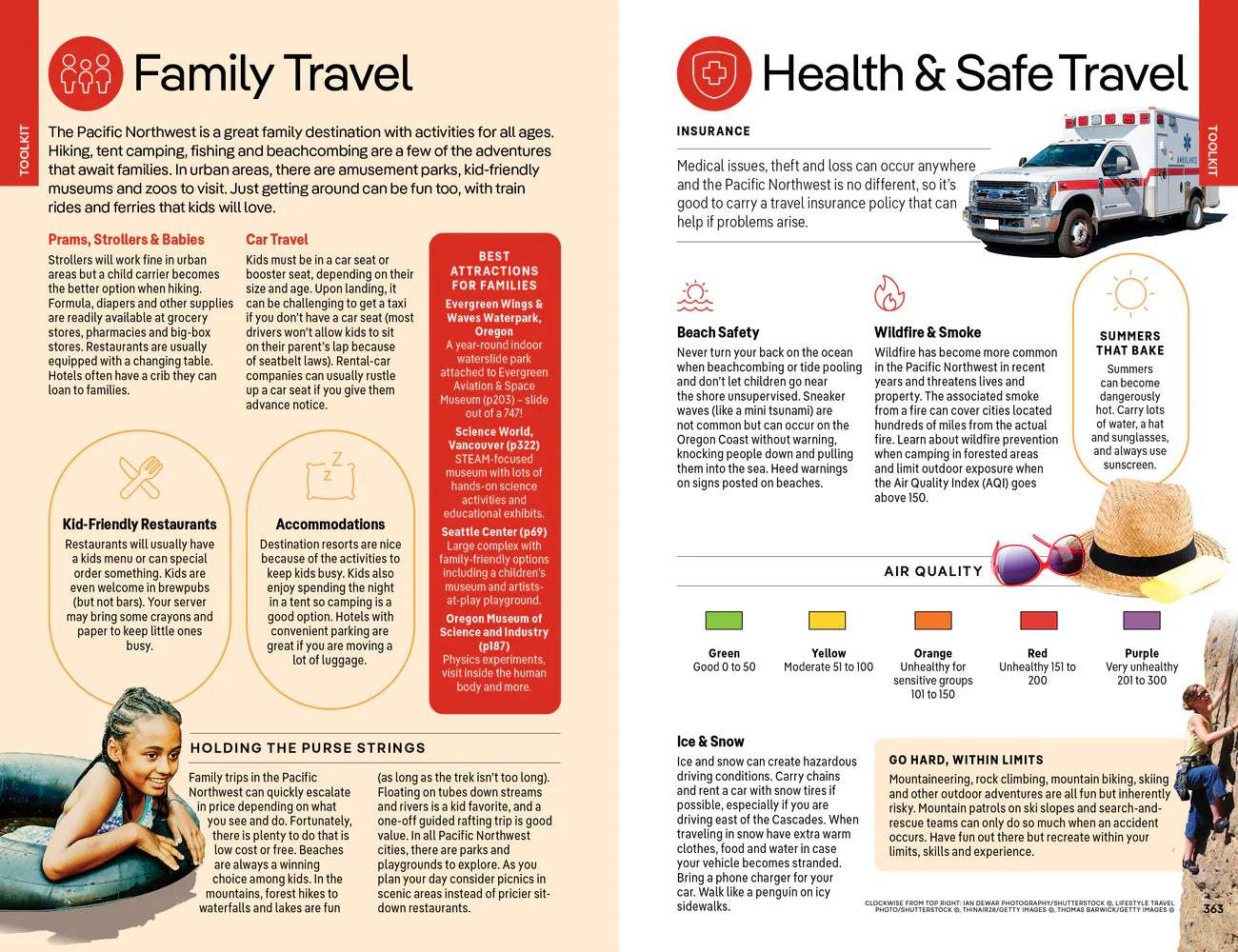 TOOLKIT

Family Travel

The Pacific Northwest is a great family destination with activities for all ages. Hiking, tent camping, fishing and beachcombing are a few of the adventures that await families. In urban areas, there are amusement parks, kid-friendly museums and zoos to visit. Just getting around can be fun too, with train rides and ferries that kids will love.

Prams, Strollers & Babies
Strollers will work fine in urban areas but a child carrier becomes the better option when hiking. Formula, diapers and other supplies are readily available at grocery stores, pharmacies and big-box stores. Restaurants are usually equipped with a changing table. Hotels often have a crib they can loan to families.

Car Travel
Kids must be in a car seat or booster seat, depending on their size and age. Upon landing, it can be challenging to get a taxi if you don't have a car seat (most drivers won't allow kids to sit on their parent's lap because of seatbelt laws). Rental-car companies can usually rustle up a car seat if you give them advance notice.

BEST ATTRACTIONS FOR FAMILIES

Evergreen Wings & Waves Waterpark, Oregon
A year-round indoor waterslide park attached to Evergreen Aviation & Space Museum (p203) – slide out of a 747!

Science World, Vancouver (p322)
STEAM-focused museum with lots of hands-on science activities and educational exhibits.

Seattle Center (p69)
Large complex with family-friendly options including a children's museum and artists-at-play playground.

Oregon Museum of Science and Industry (p187)
Physics experiments, visit inside the human body and more.

Kid-Friendly Restaurants
Restaurants will usually have a kids menu or can special order something. Kids are even welcome in brewpubs (but not bars). Your server may bring some crayons and paper to keep little ones busy.

Accommodations
Destination resorts are nice because of the activities to keep kids busy. Kids also enjoy spending the night in a tent so camping is a good option. Hotels with convenient parking are great if you are moving a lot of luggage.

HOLDING THE PURSE STRINGS

Family trips in the Pacific Northwest can quickly escalate in price depending on what you see and do. Fortunately, there is plenty to do that is low cost or free. Beaches are always a winning choice among kids. In the mountains, forest hikes to waterfalls and lakes are fun (as long as the trek isn't too long). Floating on tubes down streams and rivers is a kid favorite, and a one-off guided rafting trip is good value. In all Pacific Northwest cities, there are parks and playgrounds to explore. As you plan your day consider picnics in scenic areas instead of pricier sit-down restaurants.

Health & Safe Travel

TOOLKIT

INSURANCE

Medical issues, theft and loss can occur anywhere and the Pacific Northwest is no different, so it's good to carry a travel insurance policy that can help if problems arise.

Beach Safety
Never turn your back on the ocean when beachcombing or tide pooling and don't let children go near the shore unsupervised. Sneaker waves (like a mini tsunami) are not common but can occur on the Oregon Coast without warning, knocking people down and pulling them into the sea. Heed warnings on signs posted on beaches.

Wildfire & Smoke
Wildfire has become more common in the Pacific Northwest in recent years and threatens lives and property. The associated smoke from a fire can cover cities located hundreds of miles from the actual fire. Learn about wildfire prevention when camping in forested areas and limit outdoor exposure when the Air Quality Index (AQI) goes above 150.

SUMMERS THAT BAKE
Summers can become dangerously hot. Carry lots of water, a hat and sunglasses, and always use sunscreen.

AIR QUALITY

Green
Good 0 to 50

Yellow
Moderate 51 to 100

Orange
Unhealthy for sensitive groups 101 to 150

Red
Unhealthy 151 to 200

Purple
Very unhealthy 201 to 300

Ice & Snow
Ice and snow can create hazardous driving conditions. Carry chains and rent a car with snow tires if possible, especially if you are driving east of the Cascades. When traveling in snow have extra warm clothes, food and water in case your vehicle becomes stranded. Bring a phone charger for your car. Walk like a penguin on icy sidewalks.

GO HARD, WITHIN LIMITS
Mountaineering, rock climbing, mountain biking, skiing and other outdoor adventures are all fun but inherently risky. Mountain patrols on ski slopes and search-and-rescue teams can only do so much when an accident occurs. Have fun out there but recreate within your limits, skills and experience.

CLOCKWISE FROM TOP RIGHT: IAN DEWAR PHOTOGRAPHY/SHUTTERSTOCK ©, LIFESTYLE TRAVEL PHOTO/SHUTTERSTOCK ©, THINAIR28/GETTY IMAGES ©, THOMAS BARWICK/GETTY IMAGES ©

363